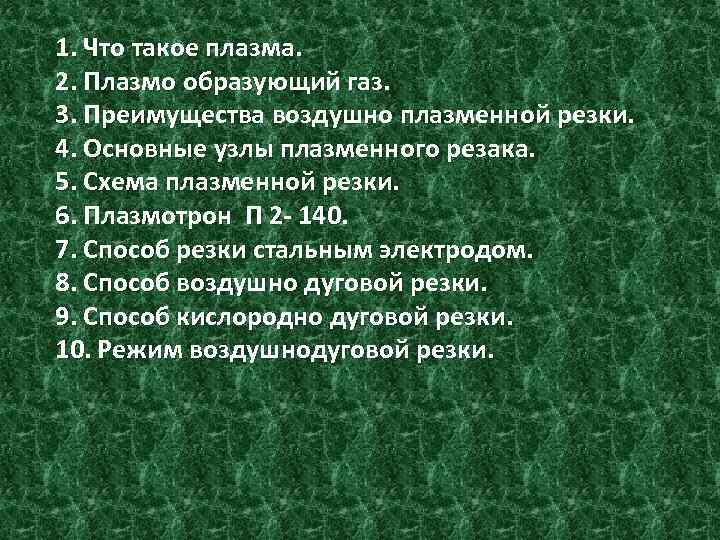 1. Что такое плазма.
2. Плазмо образующий газ.
3. Преимущества воздушно плазменной резки.
4. Основные узлы плазменного резака.
5. Схема плазменной резки.
6. Плазмотрон П 2- 140.
7. Способ резки стальным электродом.
8. Способ воздушно дуговой резки.
9. Способ кислородно дуговой резки.
10. Режим воздушнодуговой резки.